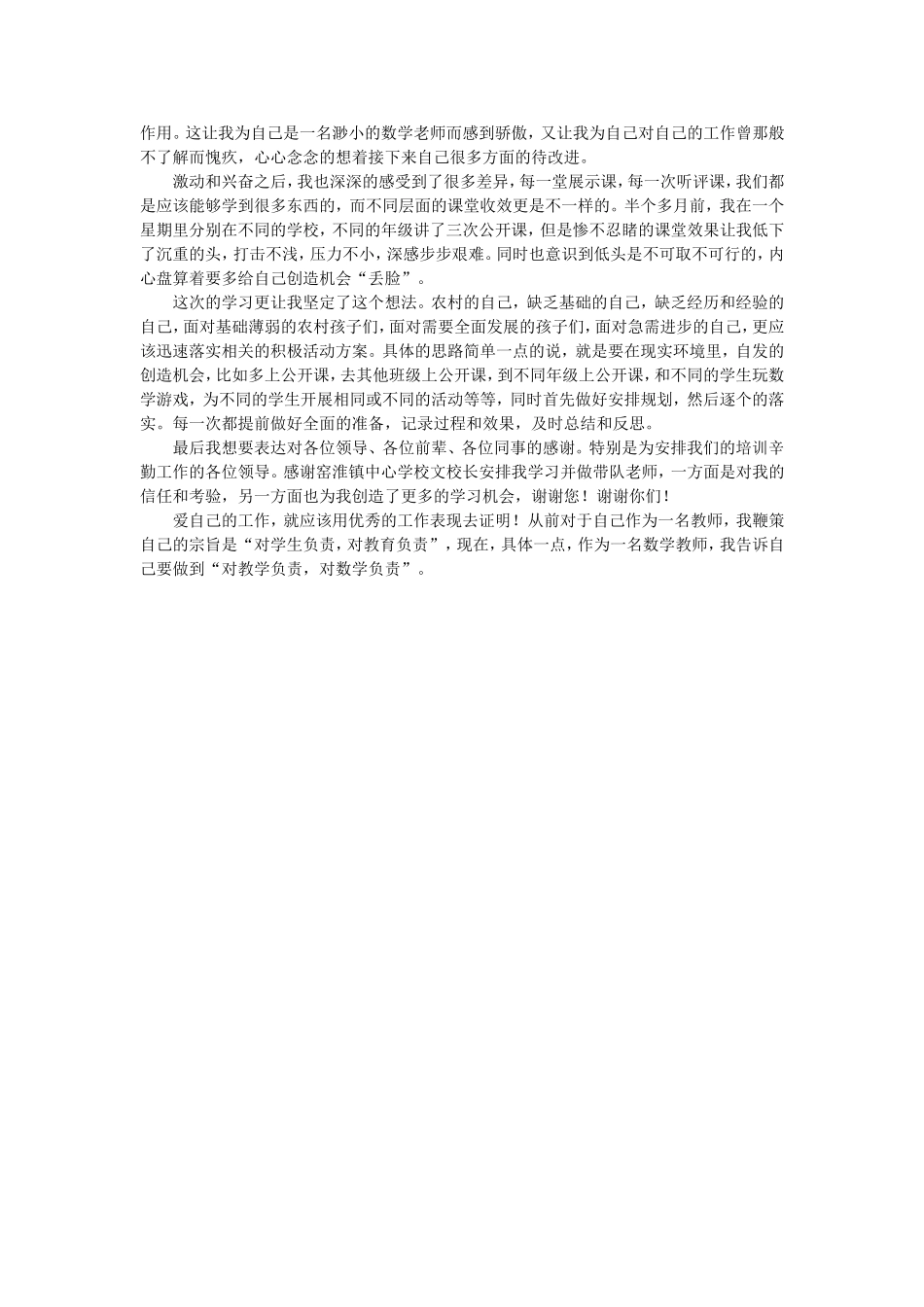 作用。这让我为自己是一名渺小的数学老师而感到骄傲，又让我为自己对自己的工作曾那般不了解而愧疚，心心念念的想着接下来自己很多方面的待改进。

激动和兴奋之后，我也深深的感受到了很多差异，每一堂展示课，每一次听评课，我们都是应该能够学到很多东西的，而不同层面的课堂收效更是不一样的。半个多月前，我在一个星期里分别在不同的学校，不同的年级讲了三次公开课，但是惨不忍睹的课堂效果让我低下了沉重的头，打击不浅，压力不小，深感步步艰难。同时也意识到低头是不可取不可行的，内心盘算着要多给自己创造机会“丢脸”。

这次的学习更让我坚定了这个想法。农村的自己，缺乏基础的自己，缺乏经历和经验的自己，面对基础薄弱的农村孩子们，面对需要全面发展的孩子们，面对急需进步的自己，更应该迅速落实相关的积极活动方案。具体的思路简单一点的说，就是要在现实环境里，自发的创造机会，比如多上公开课，去其他班级上公开课，到不同年级上公开课，和不同的学生玩数学游戏，为不同的学生开展相同或不同的活动等等，同时首先做好安排规划，然后逐个的落实。每一次都提前做好全面的准备，记录过程和效果，及时总结和反思。

最后我想要表达对各位领导、各位前辈、各位同事的感谢。特别是为安排我们的培训辛勤工作的各位领导。感谢窑淮镇中心学校文校长安排我学习并做带队老师，一方面是对我的信任和考验，另一方面也为我创造了更多的学习机会，谢谢您！谢谢你们！

爱自己的工作，就应该用优秀的工作表现去证明！从前对于自己作为一名教师，我鞭策自己的宗旨是“对学生负责，对教育负责”，现在，具体一点，作为一名数学教师，我告诉自己要做到“对教学负责，对数学负责”。